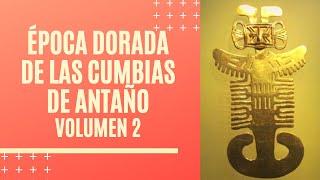 ÉPOCA DORADA DE LAS CUMBIAS DE ANTAÑO
VOLUMEN 2